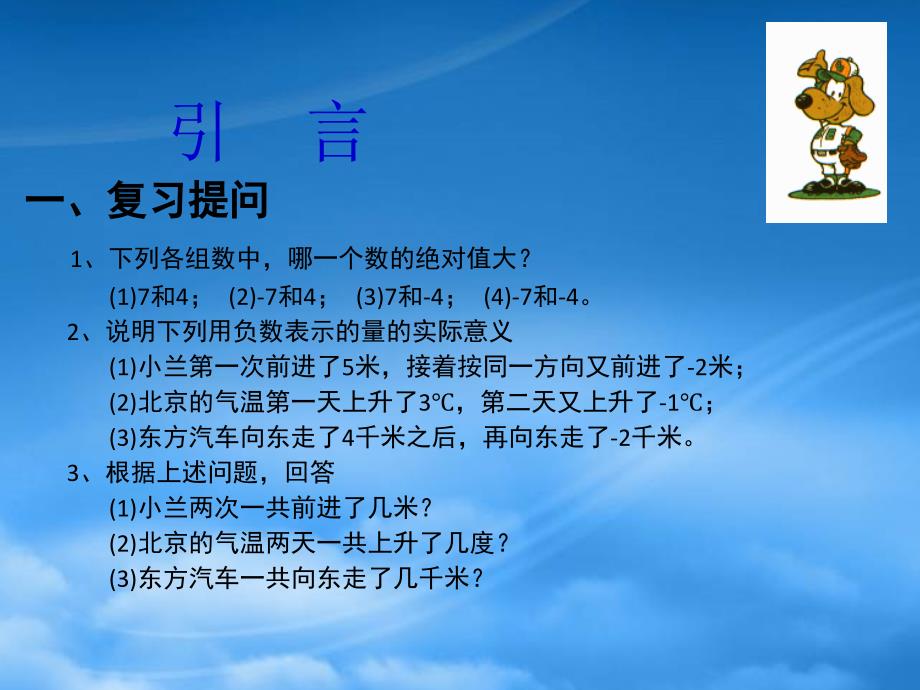 引　言

一、复习提问

1、下列各组数中，哪一个数的绝对值大？

(1)7和4；　(2)-7和4；　(3)7和-4；　(4)-7和-4。

2、说明下列用负数表示的量的实际意义

(1)小兰第一次前进了5米，接着按同一方向又前进了-2米；

(2)北京的气温第一天上升了3℃，第二天又上升了-1℃；

(3)东方汽车向东走了4千米之后，再向东走了-2千米。

3、根据上述问题，回答

(1)小兰两次一共前进了几米？

(2)北京的气温两天一共上升了几度？

(3)东方汽车一共向东走了几千米？